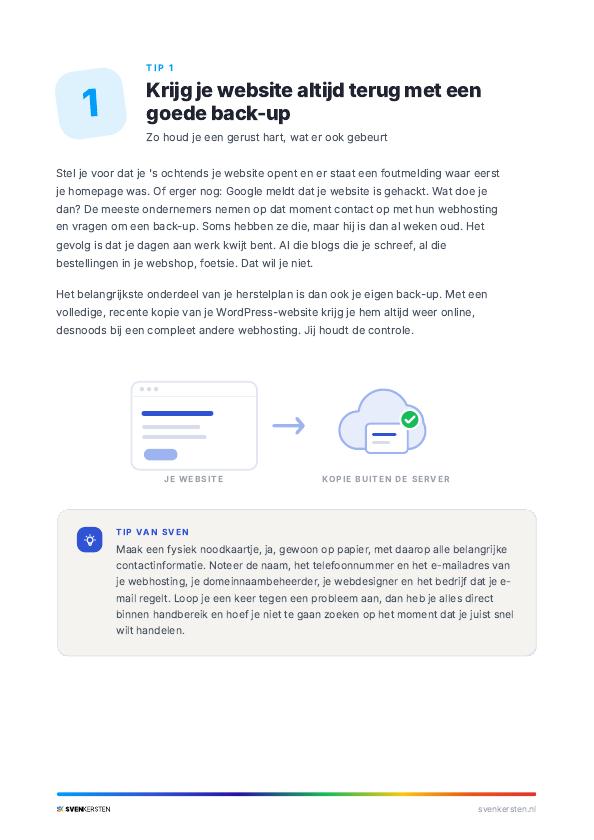 1

TIP 1

Krijg je website altijd terug met een goede back-up

Zo houd je een gerust hart, wat er ook gebeurt

Stel je voor dat je 's ochtends je website opent en er staat een foutmelding waar eerst je homepage was. Of erger nog: Google meldt dat je website is gehackt. Wat doe je dan? De meeste ondernemers nemen op dat moment contact op met hun webhosting en vragen om een back-up. Soms hebben ze die, maar hij is dan al weken oud. Het gevolg is dat je dagen aan werk kwijt bent. Al die blogs die je schreef, al die bestellingen in je webshop, foetsie. Dat wil je niet.

Het belangrijkste onderdeel van je herstelplan is dan ook je eigen back-up. Met een volledige, recente kopie van je WordPress-website krijg je hem altijd weer online, desnoods bij een compleet andere webhosting. Jij houdt de controle.

JE WEBSITE

KOPIE BUITEN DE SERVER

TIP VAN SVEN

Maak een fysiek noodkaartje, ja, gewoon op papier, met daarop alle belangrijke contactinformatie. Noteer de naam, het telefoonnummer en het e-mailadres van je webhosting, je domeinnaambeheerder, je webdesigner en het bedrijf dat je e-mail regelt. Loop je een keer tegen een probleem aan, dan heb je alles direct binnen handbereik en hoef je niet te gaan zoeken op het moment dat je juist snel wilt handelen.

SVENKERSTEN

svenkersten.nl